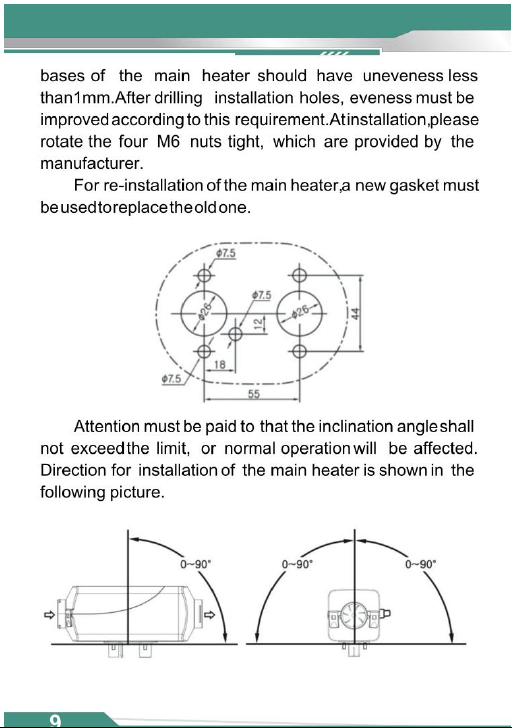 bases of the main heater should have uneveness less than1mm.After drilling installation holes, eveness must be improved according to this requirement.Atinstallation,please rotate the four M6 nuts tight, which are provided by the manufacturer.

For re-installation of the main heater,a new gasket must beusedtoreplacetheoldone.

ϕ7.5
ϕ7.5
ϕ26
ϕ26
12
44
18
ϕ7.5
55

Attention must be paid to that the inclination angleshall not exceedthe limit, or normal operationwill be affected. Direction for installation of the main heater is shown in the following picture.

0~90°
0~90°
0~90°

9